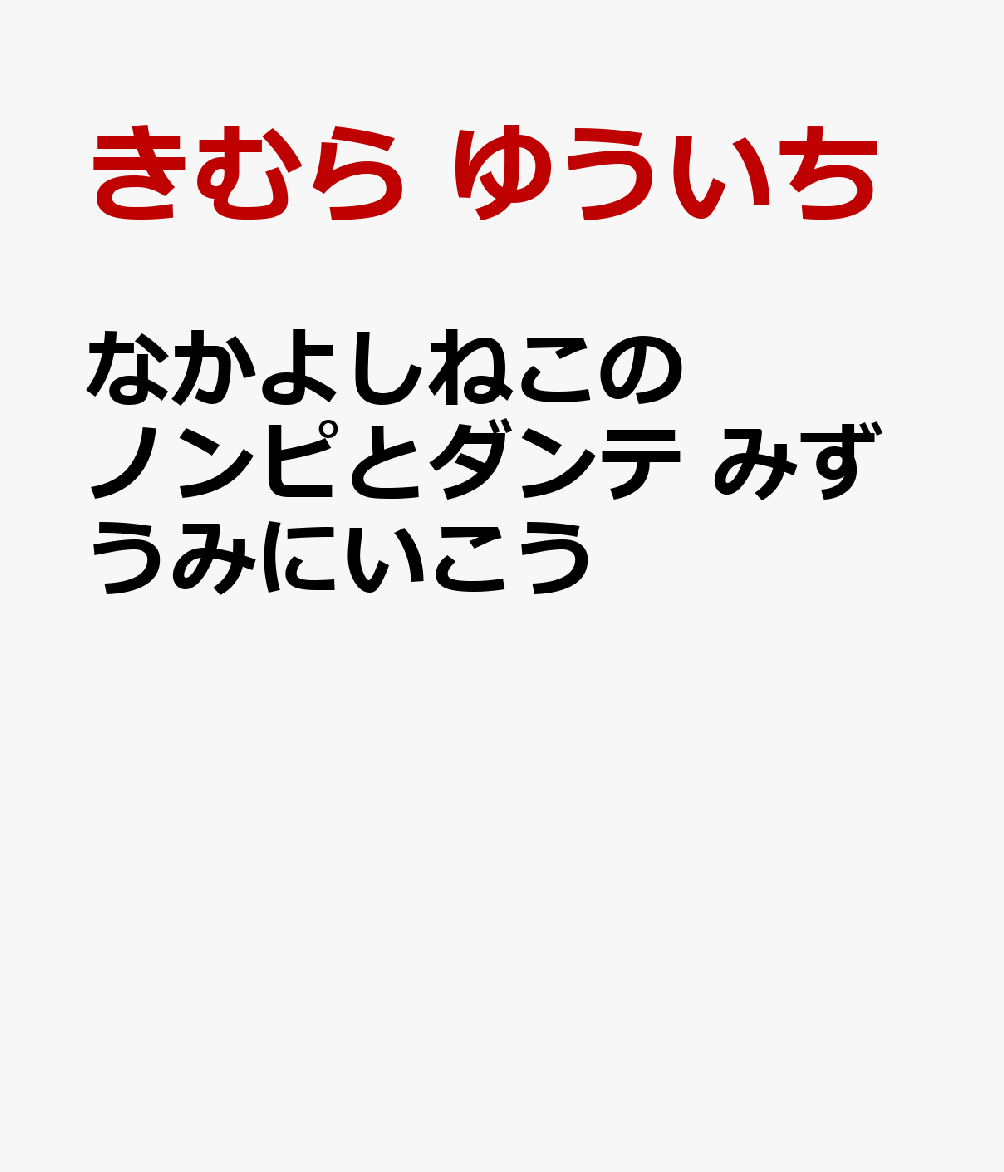 きむら ゆういち

なかよしねこの ノンピとダンテ みずうみにいこう